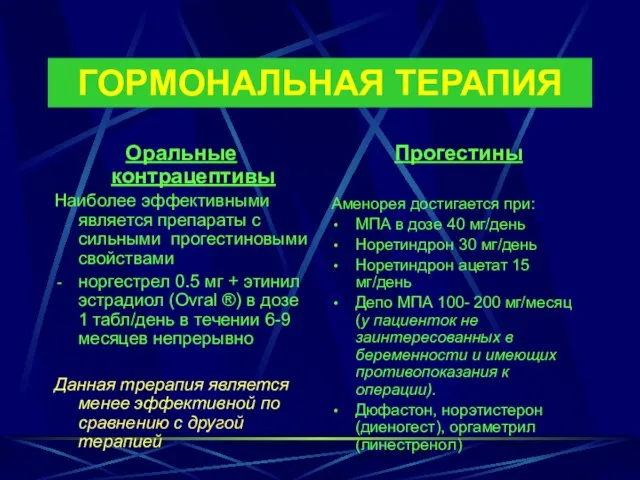 ГОРМОНАЛЬНАЯ ТЕРАПИЯ

Оральные контрацептивы

Наиболее эффективными является препараты с сильными прогестиновыми свойствами

- норгестрел 0.5 мг + этинил эстрадиол (Ovral ®) в дозе 1 табл/день в течении 6-9 месяцев непрерывно

Данная трерапия является менее эффективной по сравнению с другой терапией

Прогестины

Аменорея достигается при:

• МПА в дозе 40 мг/день
• Норетиндрон 30 мг/день
• Норетиндрон ацетат 15 мг/день
• Депо МПА 100- 200 мг/месяц (у пациенток не заинтересованных в беременности и имеющих противопоказания к операции).
• Дюфастон, норэтистерон (диеногест), оргаметрил (линестренол)